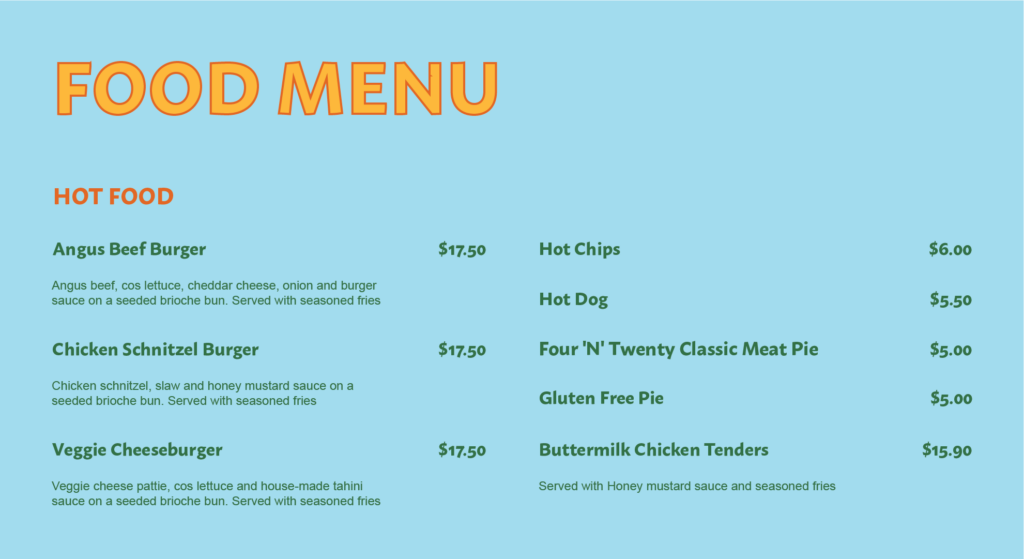 FOOD MENU

HOT FOOD

Angus Beef Burger $17.50

Angus beef, cos lettuce, cheddar cheese, onion and burger sauce on a seeded brioche bun. Served with seasoned fries

Chicken Schnitzel Burger $17.50

Chicken schnitzel, slaw and honey mustard sauce on a seeded brioche bun. Served with seasoned fries

Veggie Cheeseburger $17.50

Veggie cheese pattie, cos lettuce and house-made tahini sauce on a seeded brioche bun. Served with seasoned fries

Hot Chips $6.00

Hot Dog $5.50

Four 'N' Twenty Classic Meat Pie $5.00

Gluten Free Pie $5.00

Buttermilk Chicken Tenders $15.90

Served with Honey mustard sauce and seasoned fries